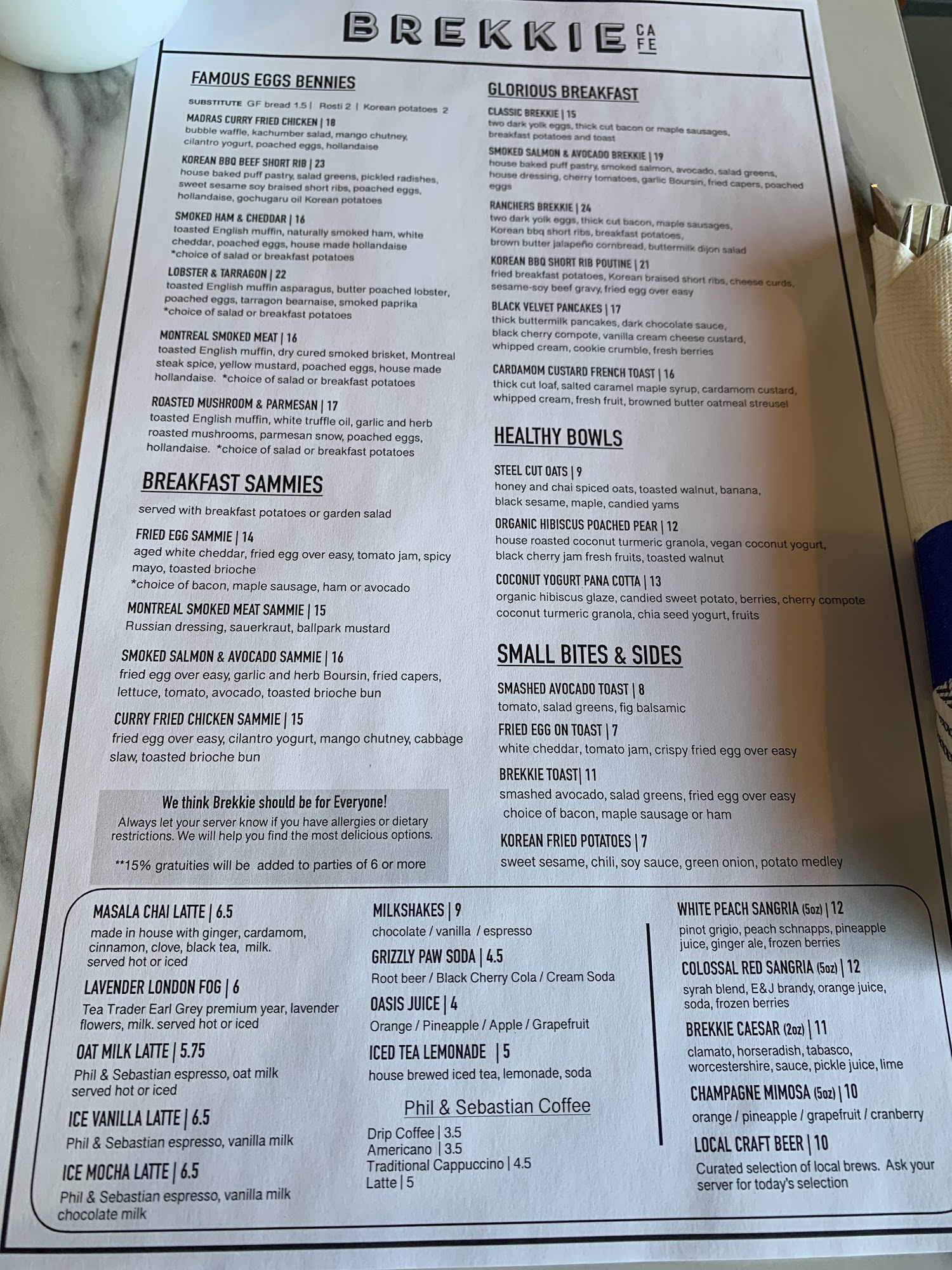 BREKKIE CAFE

FAMOUS EGGS BENNIES

SUBSTITUTE GF bread 1.5 | Rosti 2 | Korean potatoes 2

MADRAS CURRY FRIED CHICKEN | 18
bubble waffle, kachumber salad, mango chutney, cilantro yogurt, poached eggs, hollandaise

KOREAN BBQ BEEF SHORT RIB | 23
house baked puff pastry, salad greens, pickled radishes, sweet sesame soy braised short ribs, poached eggs, hollandaise, gochugaru oil Korean potatoes

SMOKED HAM & CHEDDAR | 16
toasted English muffin, naturally smoked ham, white cheddar, poached eggs, house made hollandaise
*choice of salad or breakfast potatoes

LOBSTER & TARRAGON | 22
toasted English muffin asparagus, butter poached lobster, poached eggs, tarragon bearnaise, smoked paprika
*choice of salad or breakfast potatoes

MONTREAL SMOKED MEAT | 16
toasted English muffin, dry cured smoked brisket, Montreal steak spice, yellow mustard, poached eggs, house made hollandaise. *choice of salad or breakfast potatoes

ROASTED MUSHROOM & PARMESAN | 17
toasted English muffin, white truffle oil, garlic and herb roasted mushrooms, parmesan snow, poached eggs, hollandaise. *choice of salad or breakfast potatoes

BREAKFAST SAMMIES

served with breakfast potatoes or garden salad

FRIED EGG SAMMIE | 14
aged white cheddar, fried egg over easy, tomato jam, spicy mayo, toasted brioche
*choice of bacon, maple sausage, ham or avocado

MONTREAL SMOKED MEAT SAMMIE | 15
Russian dressing, sauerkraut, ballpark mustard

SMOKED SALMON & AVOCADO SAMMIE | 16
fried egg over easy, garlic and herb Boursin, fried capers, lettuce, tomato, avocado, toasted brioche bun

CURRY FRIED CHICKEN SAMMIE | 15
fried egg over easy, cilantro yogurt, mango chutney, cabbage slaw, toasted brioche bun

We think Brekkie should be for Everyone!
Always let your server know if you have allergies or dietary restrictions. We will help you find the most delicious options.

**15% gratuities will be added to parties of 6 or more

GLORIOUS BREAKFAST

CLASSIC BREKKIE | 15
two dark yolk eggs, thick cut bacon or maple sausages, breakfast potatoes and toast

SMOKED SALMON & AVOCADO BREKKIE | 19
house baked puff pastry, smoked salmon, avocado, salad greens, house dressing, cherry tomatoes, garlic Boursin, fried capers, poached eggs

RANCHERS BREKKIE | 24
two dark yolk eggs, thick cut bacon, maple sausages, Korean bbq short ribs, breakfast potatoes, brown butter jalapeño cornbread, buttermilk dijon salad

KOREAN BBQ SHORT RIB POUTINE | 21
fried breakfast potatoes, Korean braised short ribs, cheese curds, sesame-soy beef gravy, fried egg over easy

BLACK VELVET PANCAKES | 17
thick buttermilk pancakes, dark chocolate sauce, black cherry compote, vanilla cream cheese custard, whipped cream, cookie crumble, fresh berries

CARDAMOM CUSTARD FRENCH TOAST | 16
thick cut loaf, salted caramel maple syrup, cardamom custard, whipped cream, fresh fruit, browned butter oatmeal streusel

HEALTHY BOWLS

STEEL CUT OATS | 9
honey and chai spiced oats, toasted walnut, banana, black sesame, maple, candied yams

ORGANIC HIBISCUS POACHED PEAR | 12
house roasted coconut turmeric granola, vegan coconut yogurt, black cherry jam fresh fruits, toasted walnut

COCONUT YOGURT PANA COTTA | 13
organic hibiscus glaze, candied sweet potato, berries, cherry compote coconut turmeric granola, chia seed yogurt, fruits

SMALL BITES & SIDES

SMASHED AVOCADO TOAST | 8
tomato, salad greens, fig balsamic

FRIED EGG ON TOAST | 7
white cheddar, tomato jam, crispy fried egg over easy

BREKKIE TOAST| 11
smashed avocado, salad greens, fried egg over easy
choice of bacon, maple sausage or ham

KOREAN FRIED POTATOES | 7
sweet sesame, chili, soy sauce, green onion, potato medley

MASALA CHAI LATTE | 6.5
made in house with ginger, cardamom, cinnamon, clove, black tea, milk.
served hot or iced

LAVENDER LONDON FOG | 6
Tea Trader Earl Grey premium year, lavender flowers, milk. served hot or iced

OAT MILK LATTE | 5.75
Phil & Sebastian espresso, oat milk
served hot or iced

ICE VANILLA LATTE | 6.5
Phil & Sebastian espresso, vanilla milk

ICE MOCHA LATTE | 6.5
Phil & Sebastian espresso, vanilla milk
chocolate milk

MILKSHAKES | 9
chocolate / vanilla / espresso

GRIZZLY PAW SODA | 4.5
Root beer / Black Cherry Cola / Cream Soda

OASIS JUICE | 4
Orange / Pineapple / Apple / Grapefruit

ICED TEA LEMONADE | 5
house brewed iced tea, lemonade, soda

Phil & Sebastian Coffee
Drip Coffee | 3.5
Americano | 3.5
Traditional Cappuccino | 4.5
Latte | 5

WHITE PEACH SANGRIA (5oz) | 12
pinot grigio, peach schnapps, pineapple juice, ginger ale, frozen berries

COLOSSAL RED SANGRIA (5oz) | 12
syrah blend, E&J brandy, orange juice, soda, frozen berries

BREKKIE CAESAR (2oz) | 11
clamato, horseradish, tabasco, worcestershire, sauce, pickle juice, lime

CHAMPAGNE MIMOSA (5oz) | 10
orange / pineapple / grapefruit / cranberry

LOCAL CRAFT BEER | 10
Curated selection of local brews. Ask your server for today's selection